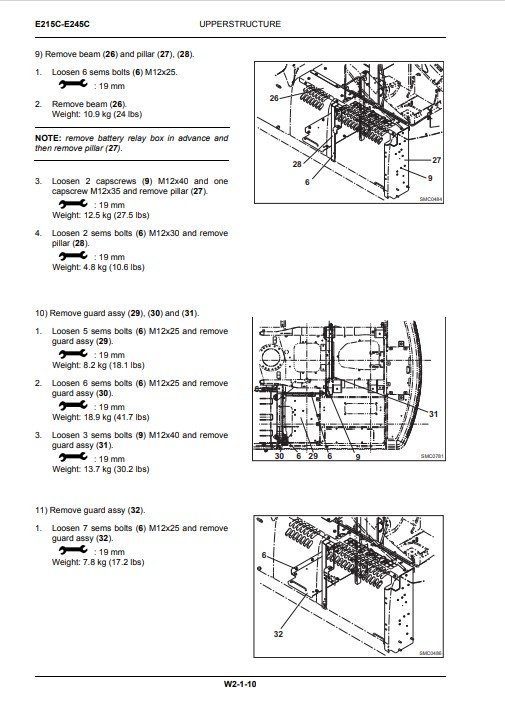 E215C-E245C

UPPERSTRUCTURE

9) Remove beam (26) and pillar (27), (28).

1. Loosen 6 sems bolts (6) M12x25.
: 19 mm

2. Remove beam (26).
Weight: 10.9 kg (24 lbs)

NOTE: remove battery relay box in advance and then remove pillar (27).

3. Loosen 2 capscrews (9) M12x40 and one capscrew M12x35 and remove pillar (27).
: 19 mm
Weight: 12.5 kg (27.5 lbs)

4. Loosen 2 sems bolts (6) M12x30 and remove pillar (28).
: 19 mm
Weight: 4.8 kg (10.6 lbs)

26
28
6
27
9
SMC0484

10) Remove guard assy (29), (30) and (31).

1. Loosen 5 sems bolts (6) M12x25 and remove guard assy (29).
: 19 mm
Weight: 8.2 kg (18.1 lbs)

2. Loosen 6 sems bolts (6) M12x25 and remove guard assy (30).
: 19 mm
Weight: 18.9 kg (41.7 lbs)

3. Loosen 3 sems bolts (9) M12x40 and remove guard assy (31).
: 19 mm
Weight: 13.7 kg (30.2 lbs)

31
30 6 29 6 9
SMC0781

11) Remove guard assy (32).

1. Loosen 7 sems bolts (6) M12x25 and remove guard assy (32).
: 19 mm
Weight: 7.8 kg (17.2 lbs)

6
32
SMC0486

W2-1-10